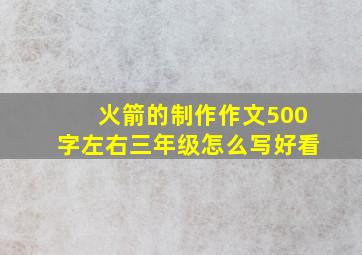 火箭的制作作文500字左右三年级怎么写好看